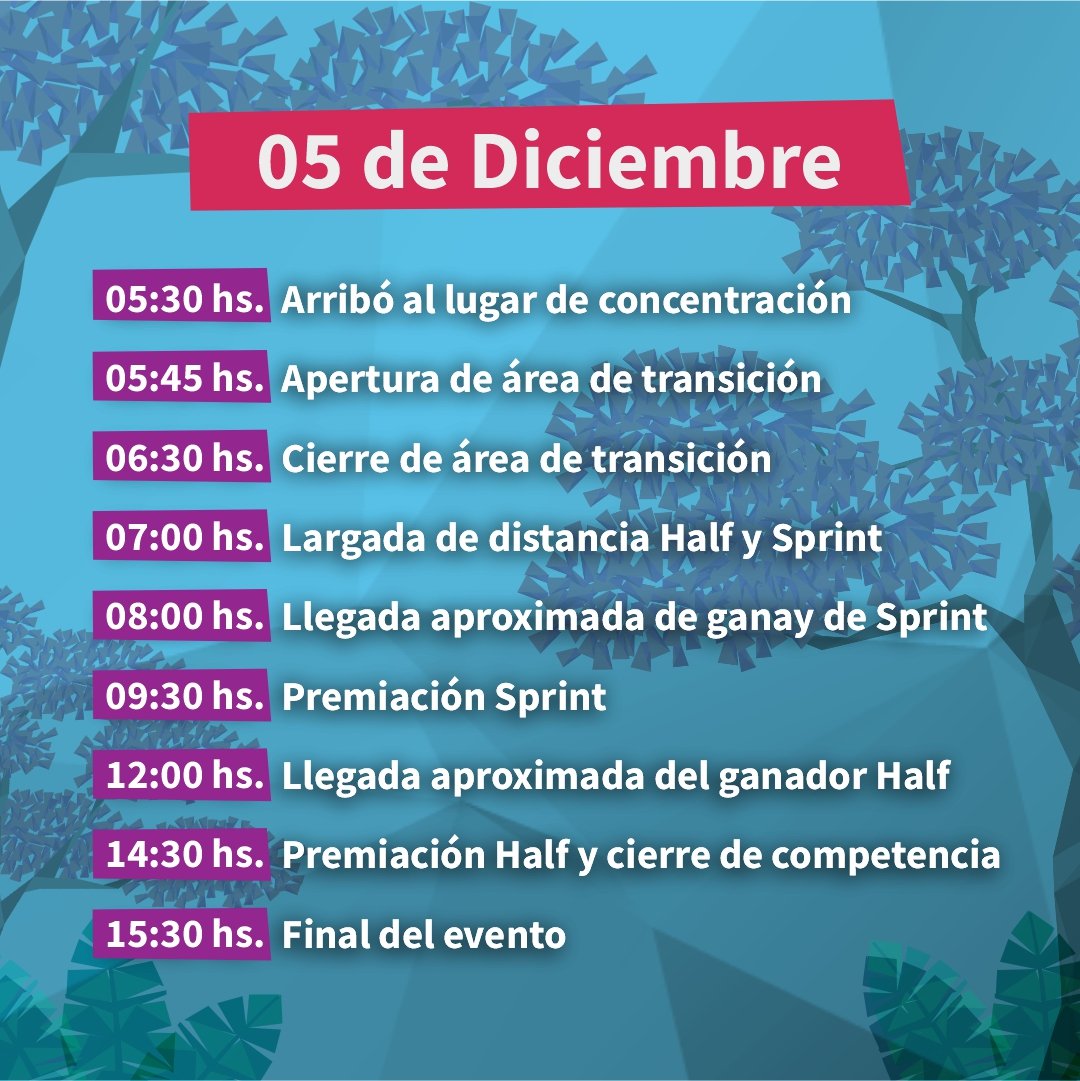 05 de Diciembre

05:30 hs. Arribó al lugar de concentración

05:45 hs. Apertura de área de transición

06:30 hs. Cierre de área de transición

07:00 hs. Largada de distancia Half y Sprint

08:00 hs. Llegada aproximada de ganay de Sprint

09:30 hs. Premiación Sprint

12:00 hs. Llegada aproximada del ganador Half

14:30 hs. Premiación Half y cierre de competencia

15:30 hs. Final del evento